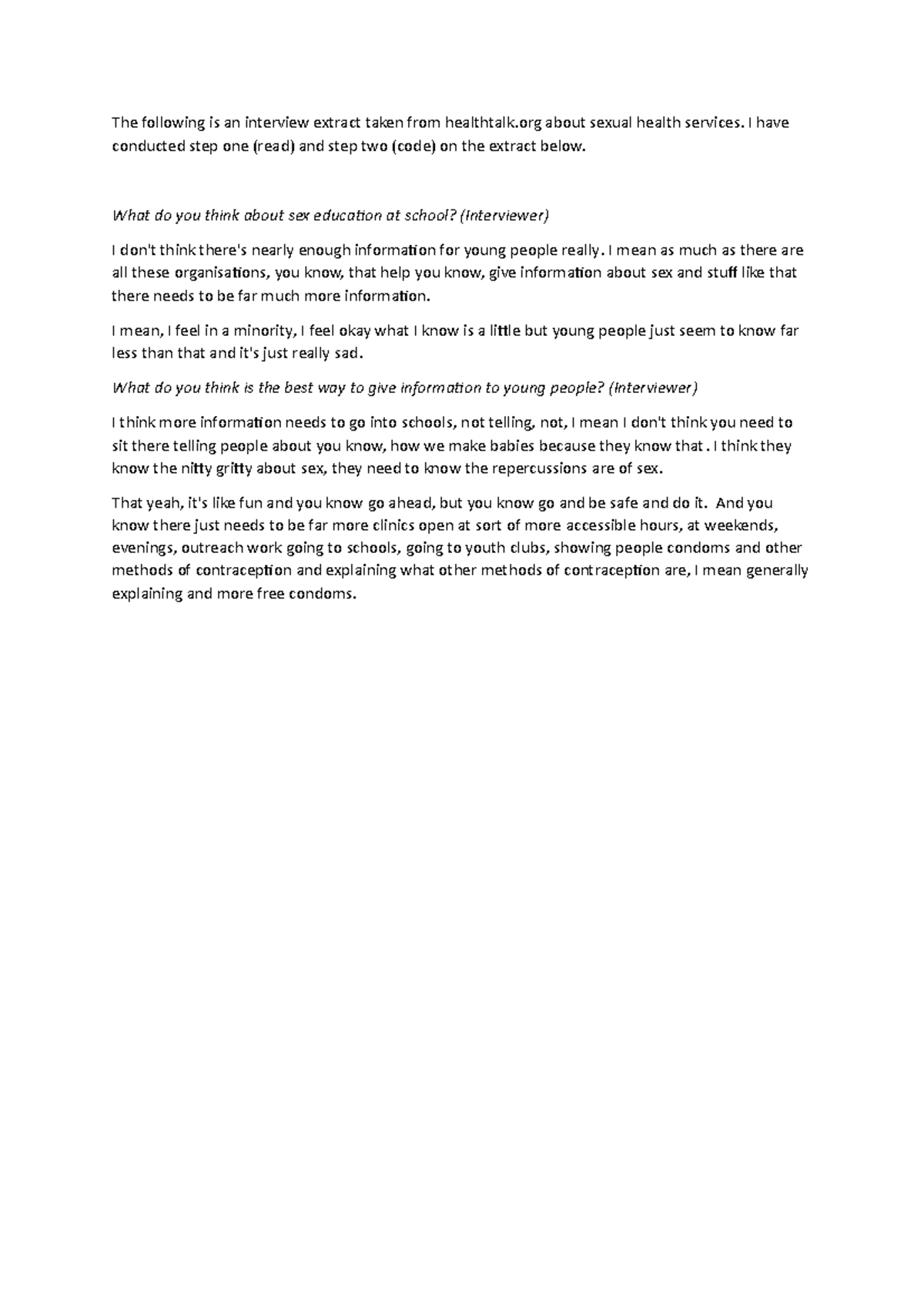 The following is an interview extract taken from healthtalk.org about sexual health services. I have conducted step one (read) and step two (code) on the extract below.

What do you think about sex education at school? (Interviewer)

I don't think there's nearly enough information for young people really. I mean as much as there are all these organisations, you know, that help you know, give information about sex and stuff like that there needs to be far much more information.

I mean, I feel in a minority, I feel okay what I know is a little but young people just seem to know far less than that and it's just really sad.

What do you think is the best way to give information to young people? (Interviewer)

I think more information needs to go into schools, not telling, not, I mean I don't think you need to sit there telling people about you know, how we make babies because they know that. I think they know the nitty gritty about sex, they need to know the repercussions are of sex.

That yeah, it's like fun and you know go ahead, but you know go and be safe and do it. And you know there just needs to be far more clinics open at sort of more accessible hours, at weekends, evenings, outreach work going to schools, going to youth clubs, showing people condoms and other methods of contraception and explaining what other methods of contraception are, I mean generally explaining and more free condoms.